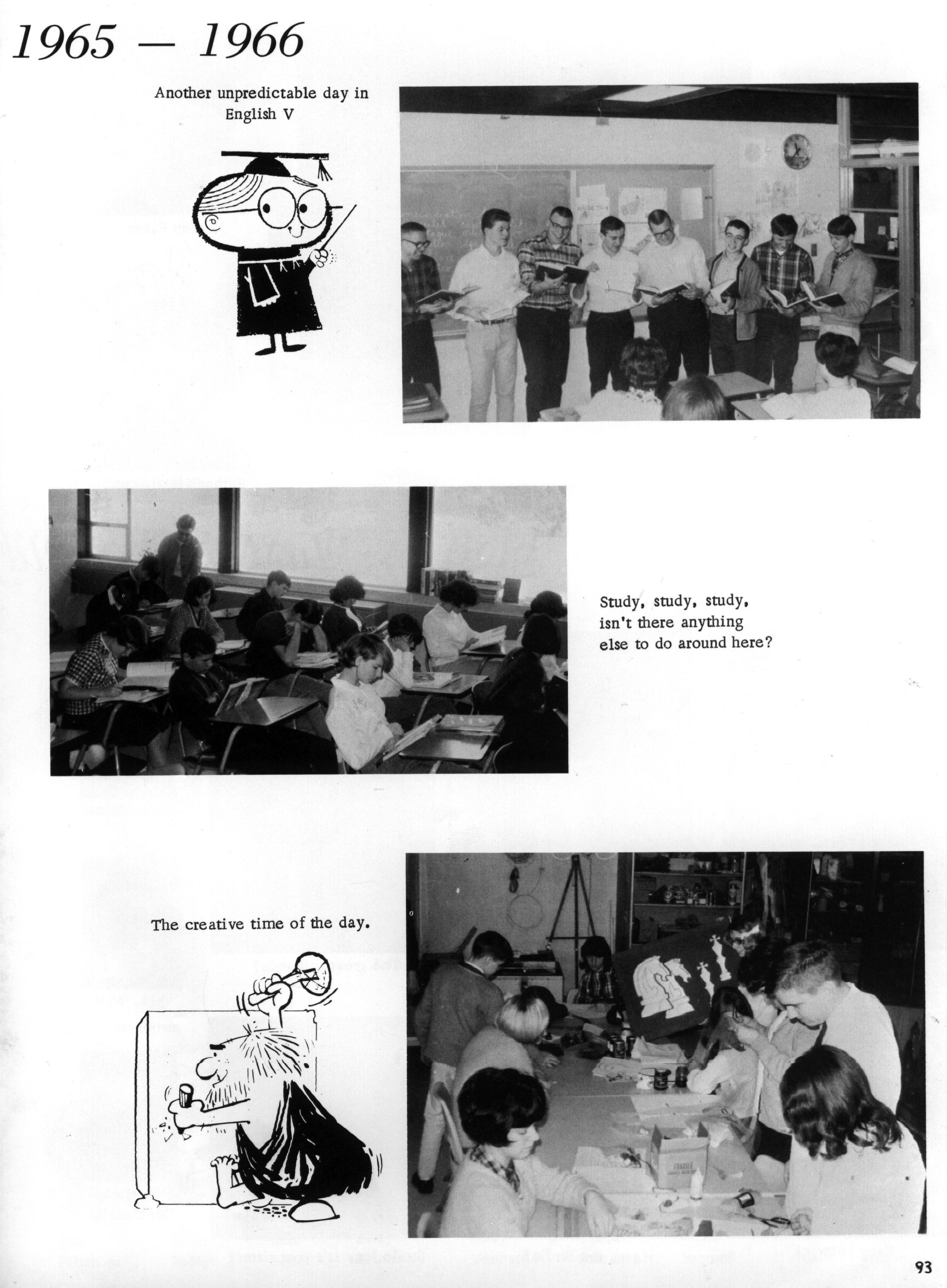 1965 — 1966

Another unpredictable day in English V

Study, study, study, isn't there anything else to do around here?

The creative time of the day.

FRAGILE

93